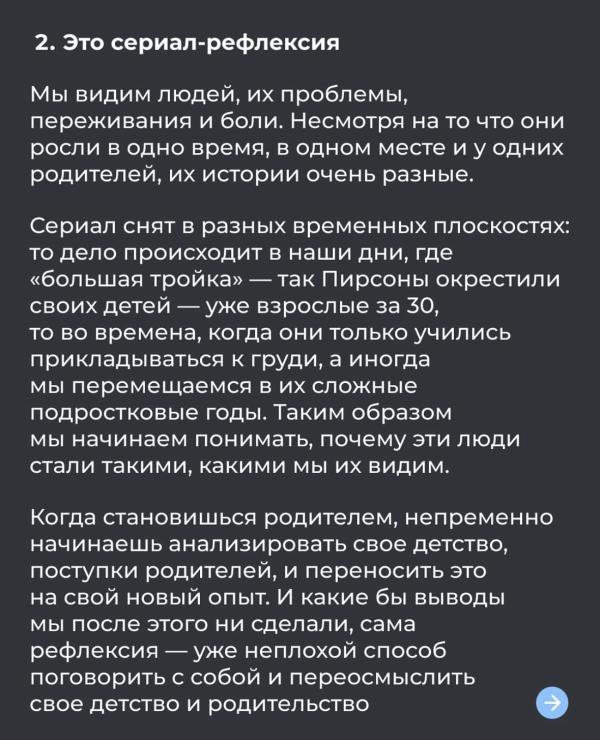 2. Это сериал-рефлексия

Мы видим людей, их проблемы, переживания и боли. Несмотря на то что они росли в одно время, в одном месте и у одних родителей, их истории очень разные.

Сериал снят в разных временных плоскостях: то дело происходит в наши дни, где «большая тройка» — так Пирсоны окрестили своих детей — уже взрослые за 30, то во времена, когда они только учились прикладываться к груди, а иногда мы перемещаемся в их сложные подростковые годы. Таким образом мы начинаем понимать, почему эти люди стали такими, какими мы их видим.

Когда становишься родителем, непременно начинаешь анализировать свое детство, поступки родителей, и переносить это на свой новый опыт. И какие бы выводы мы после этого ни сделали, сама рефлексия — уже неплохой способ поговорить с собой и переосмыслить свое детство и родительство